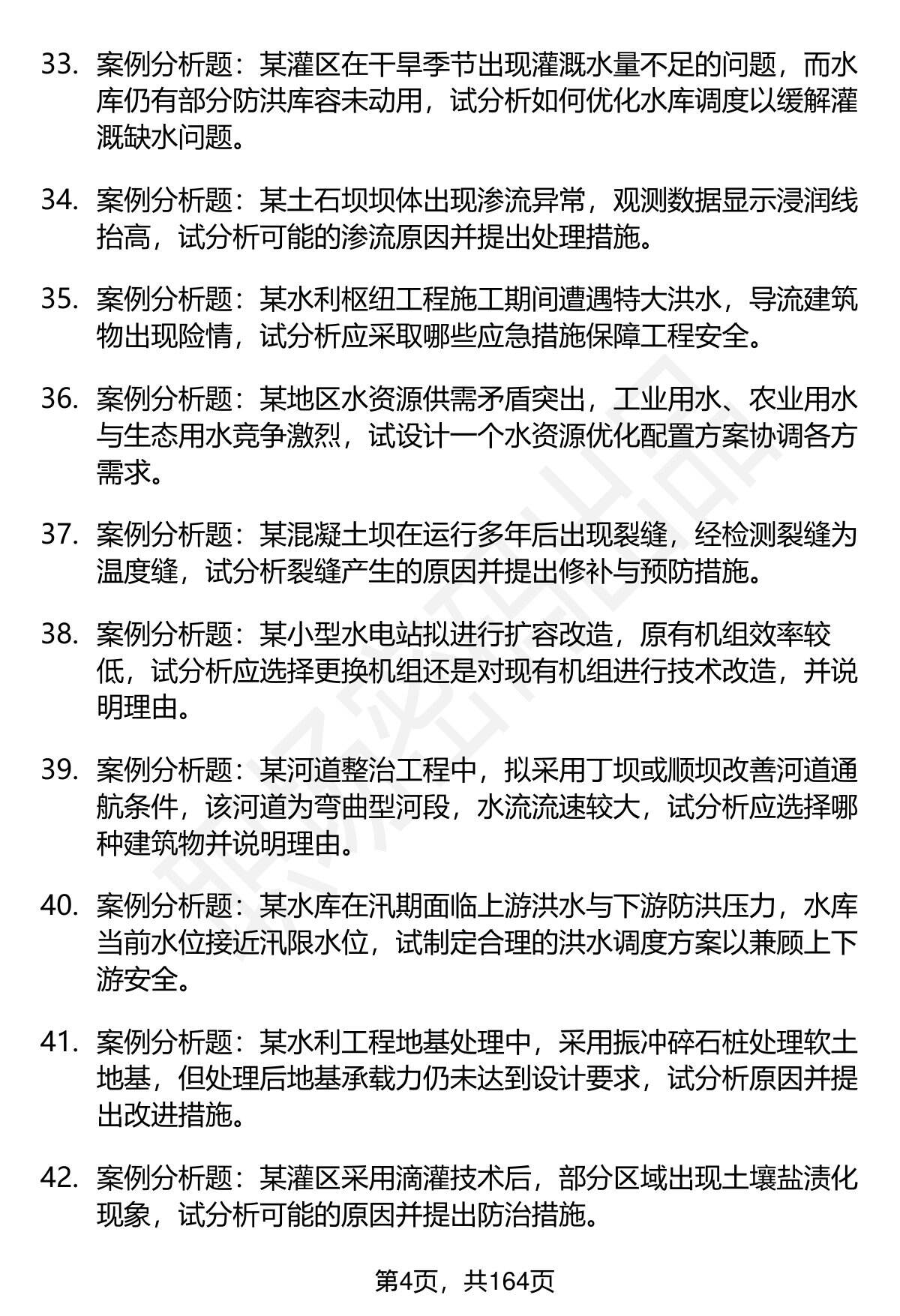 33. 案例分析题：某灌区在干旱季节出现灌溉水量不足的问题，而水库仍有部分防洪库容未动用，试分析如何优化水库调度以缓解灌溉缺水问题。

34. 案例分析题：某土石坝坝体出现渗流异常，观测数据显示浸润线抬高，试分析可能的渗流原因并提出处理措施。

35. 案例分析题：某水利枢纽工程施工期间遭遇特大洪水，导流建筑物出现险情，试分析应采取哪些应急措施保障工程安全。

36. 案例分析题：某地区水资源供需矛盾突出，工业用水、农业用水与生态用水竞争激烈，试设计一个水资源优化配置方案协调各方需求。

37. 案例分析题：某混凝土坝在运行多年后出现裂缝，经检测裂缝为温度缝，试分析裂缝产生的原因并提出修补与预防措施。

38. 案例分析题：某小型水电站拟进行扩容改造，原有机组效率较低，试分析应选择更换机组还是对现有机组进行技术改造，并说明理由。

39. 案例分析题：某河道整治工程中，拟采用丁坝或顺坝改善河道通航条件，该河道为弯曲型河段，水流流速较大，试分析应选择哪种建筑物并说明理由。

40. 案例分析题：某水库在汛期面临上游洪水与下游防洪压力，水库当前水位接近汛限水位，试制定合理的洪水调度方案以兼顾上下游安全。

41. 案例分析题：某水利工程地基处理中，采用振冲碎石桩处理软土地基，但处理后地基承载力仍未达到设计要求，试分析原因并提出改进措施。

42. 案例分析题：某灌区采用滴灌技术后，部分区域出现土壤盐渍化现象，试分析可能的原因并提出防治措施。

第4页，共164页